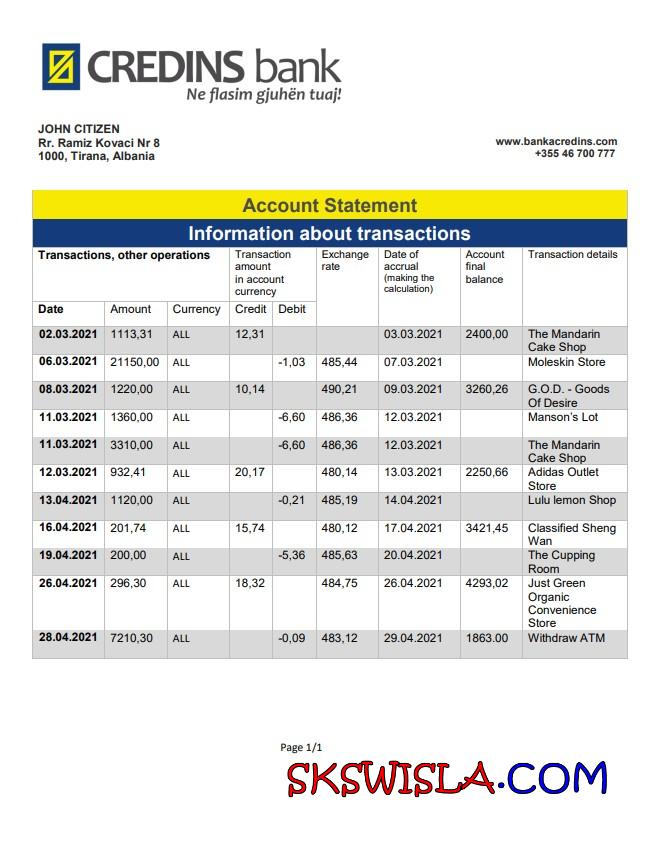 CREDINS bank
Ne flasim gjuhën tuaj!

JOHN CITIZEN
Rr. Ramiz Kovaci Nr 8
1000, Tirana, Albania

www.bankacredins.com
+355 46 700 777

Account Statement

Information about transactions

| Transactions, other operations | | | Transaction amount in account currency | | Exchange rate | Date of accrual (making the calculation) | Account final balance | Transaction details |
|---|---|---|---|---|---|---|---|---|
| Date | Amount | Currency | Credit | Debit | | | | |
| 02.03.2021 | 1113,31 | ALL | 12,31 | | | 03.03.2021 | 2400,00 | The Mandarin Cake Shop |
| 06.03.2021 | 21150,00 | ALL | | -1,03 | 485,44 | 07.03.2021 | | Moleskin Store |
| 08.03.2021 | 1220,00 | ALL | 10,14 | | 490,21 | 09.03.2021 | 3260,26 | G.O.D. - Goods Of Desire |
| 11.03.2021 | 1360,00 | ALL | | -6,60 | 486,36 | 12.03.2021 | | Manson's Lot |
| 11.03.2021 | 3310,00 | ALL | | -6,60 | 486,36 | 12.03.2021 | | The Mandarin Cake Shop |
| 12.03.2021 | 932,41 | ALL | 20,17 | | 480,14 | 13.03.2021 | 2250,66 | Adidas Outlet Store |
| 13.04.2021 | 1120,00 | ALL | | -0,21 | 485,19 | 14.04.2021 | | Lulu lemon Shop |
| 16.04.2021 | 201,74 | ALL | 15,74 | | 480,12 | 17.04.2021 | 3421,45 | Classified Sheng Wan |
| 19.04.2021 | 200,00 | ALL | | -5,36 | 485,63 | 20.04.2021 | | The Cupping Room |
| 26.04.2021 | 296,30 | ALL | 18,32 | | 484,75 | 26.04.2021 | 4293,02 | Just Green Organic Convenience Store |
| 28.04.2021 | 7210,30 | ALL | | -0,09 | 483,12 | 29.04.2021 | 1863.00 | Withdraw ATM |

Page 1/1

SKSWISLA.COM